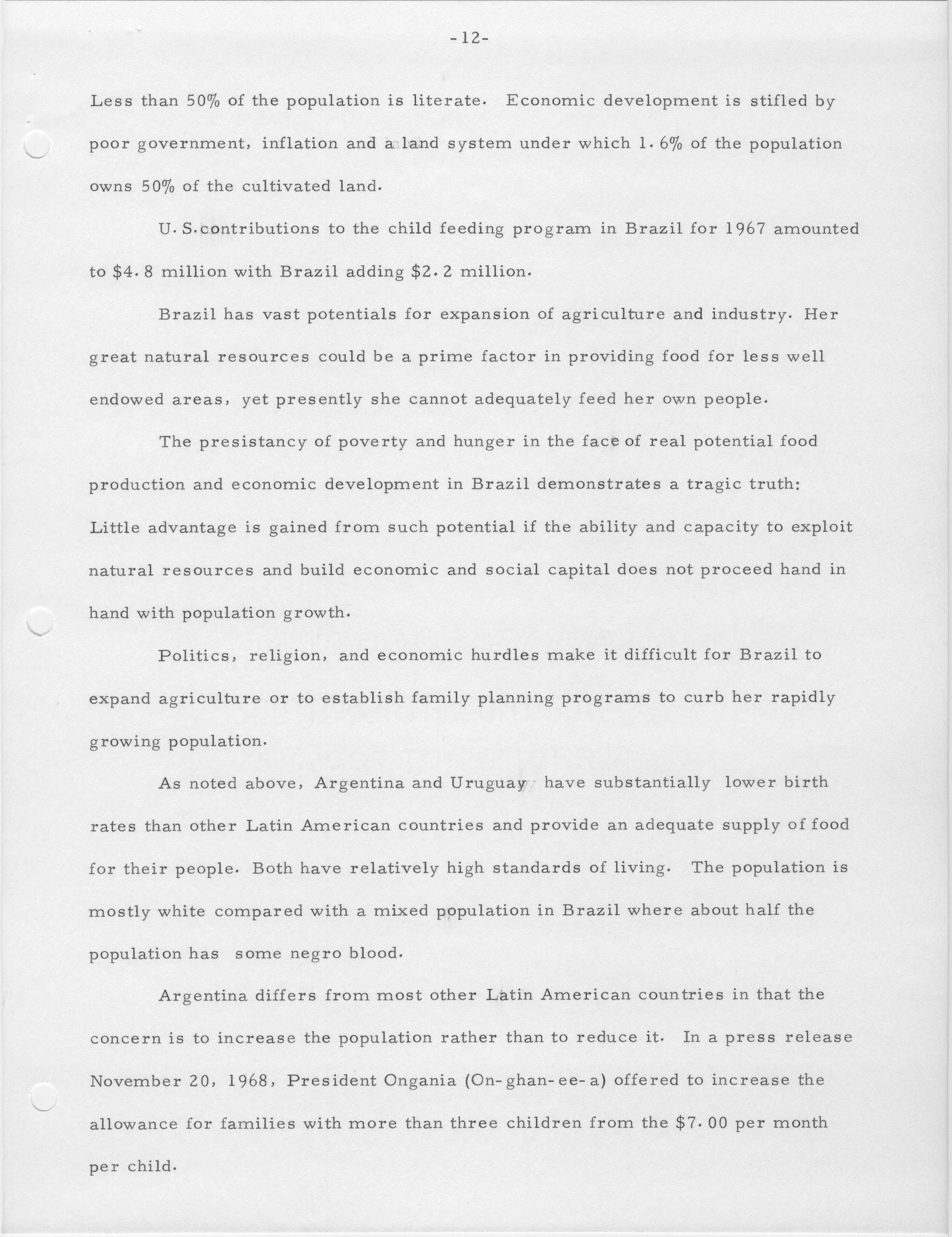 -12-

Less than 50% of the population is literate. Economic development is stifled by poor government, inflation and a land system under which 1.6% of the population owns 50% of the cultivated land.

U.S. contributions to the child feeding program in Brazil for 1967 amounted to \$4.8 million with Brazil adding \$2.2 million.

Brazil has vast potentials for expansion of agriculture and industry. Her great natural resources could be a prime factor in providing food for less well endowed areas, yet presently she cannot adequately feed her own people.

The presistancy of poverty and hunger in the face of real potential food production and economic development in Brazil demonstrates a tragic truth: Little advantage is gained from such potential if the ability and capacity to exploit natural resources and build economic and social capital does not proceed hand in hand with population growth.

Politics, religion, and economic hurdles make it difficult for Brazil to expand agriculture or to establish family planning programs to curb her rapidly growing population.

As noted above, Argentina and Uruguay have substantially lower birth rates than other Latin American countries and provide an adequate supply of food for their people. Both have relatively high standards of living. The population is mostly white compared with a mixed population in Brazil where about half the population has some negro blood.

Argentina differs from most other Latin American countries in that the concern is to increase the population rather than to reduce it. In a press release November 20, 1968, President Ongania (On-ghan-ee-a) offered to increase the allowance for families with more than three children from the \$7.00 per month per child.